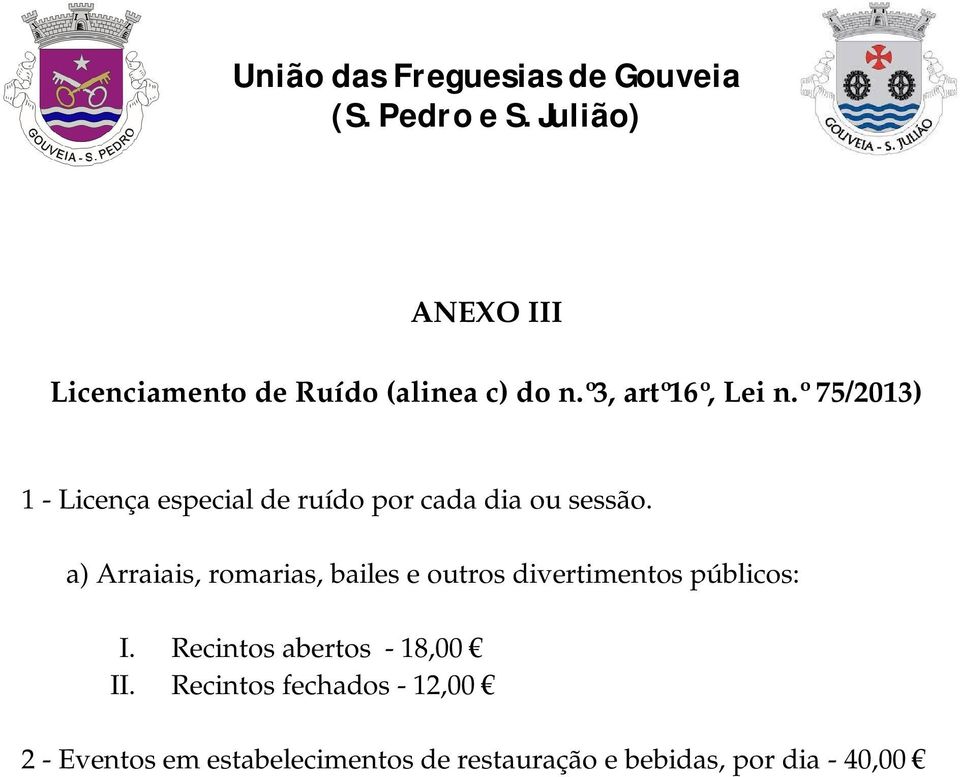 GOUVEIA - S. PEDRO

União das Freguesias de Gouveia
(S. Pedro e S. Julião)

GOUVEIA - S. JULIÃO

ANEXO III

Licenciamento de Ruído (alinea c) do n.º3, artº16º, Lei n.º 75/2013)

1 - Licença especial de ruído por cada dia ou sessão.

a) Arraiais, romarias, bailes e outros divertimentos públicos:

I. Recintos abertos - 18,00 €
II. Recintos fechados - 12,00 €

2 - Eventos em estabelecimentos de restauração e bebidas, por dia - 40,00 €